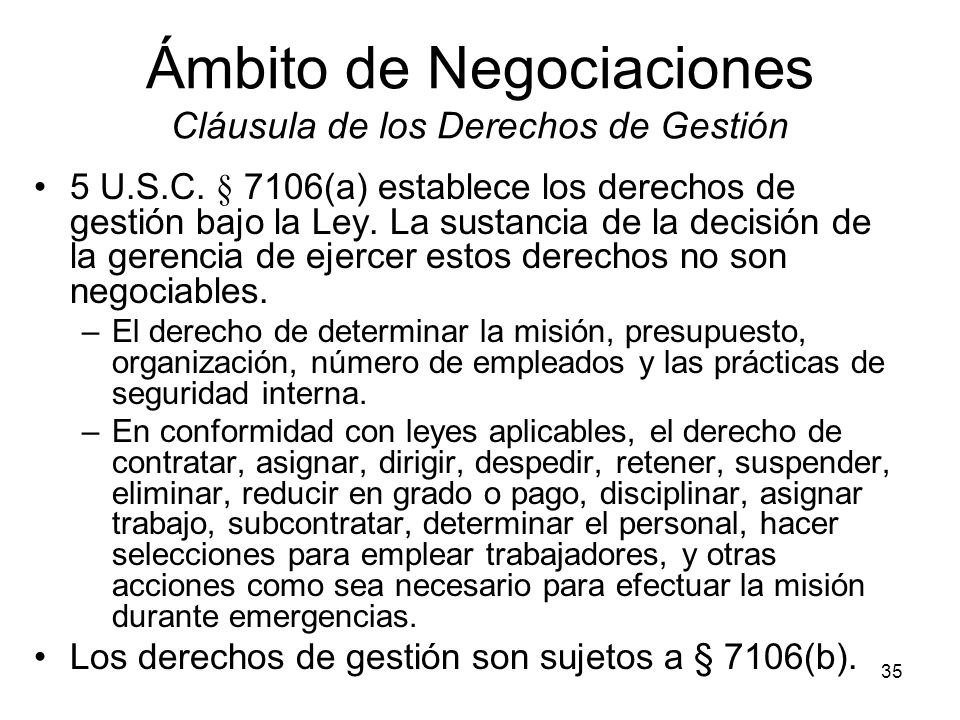 Ámbito de Negociaciones
Cláusula de los Derechos de Gestión

• 5 U.S.C. § 7106(a) establece los derechos de gestión bajo la Ley. La sustancia de la decisión de la gerencia de ejercer estos derechos no son negociables.
– El derecho de determinar la misión, presupuesto, organización, número de empleados y las prácticas de seguridad interna.
– En conformidad con leyes aplicables, el derecho de contratar, asignar, dirigir, despedir, retener, suspender, eliminar, reducir en grado o pago, disciplinar, asignar trabajo, subcontratar, determinar el personal, hacer selecciones para emplear trabajadores, y otras acciones como sea necesario para efectuar la misión durante emergencias.
• Los derechos de gestión son sujetos a § 7106(b).

35